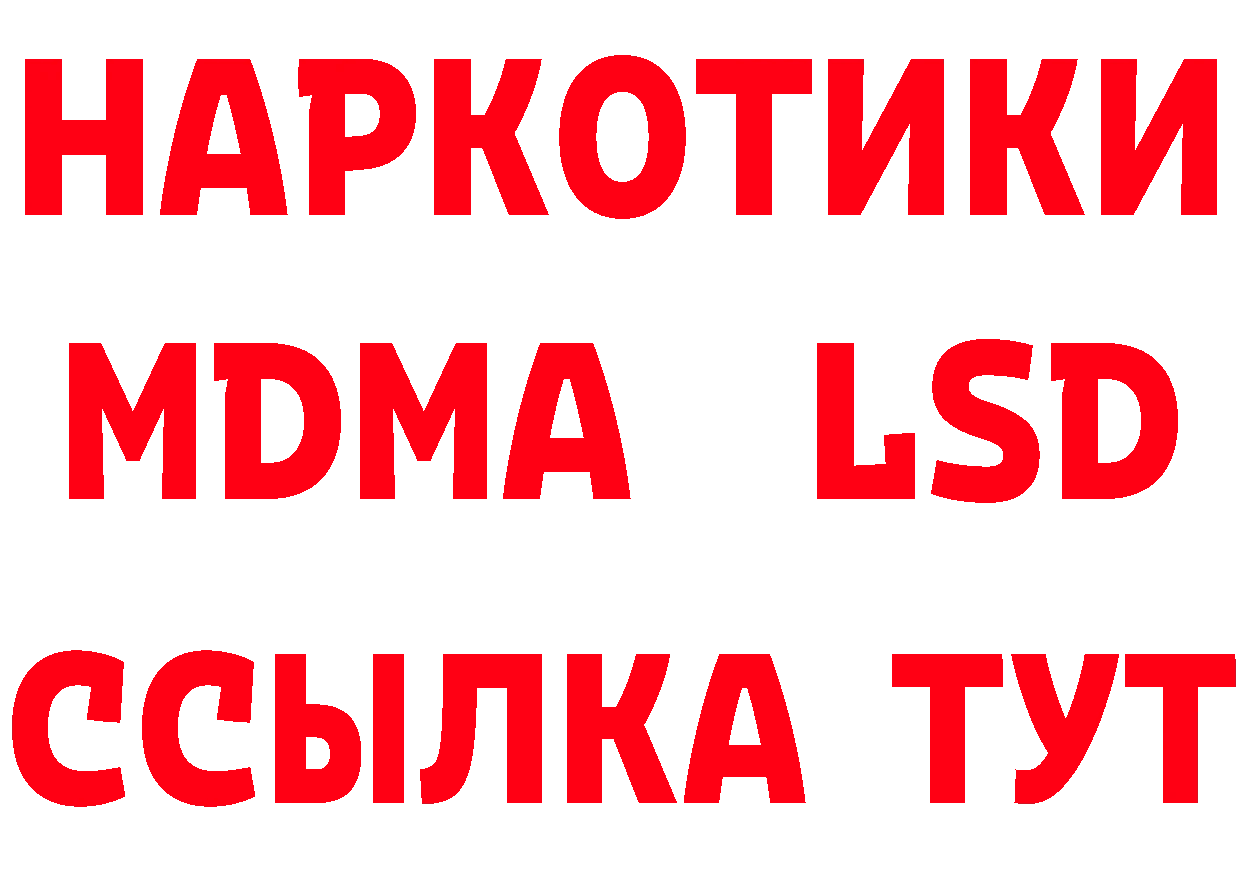 НАРКОТИКИ
MDMA LSD
ССЫЛКА ТУТ